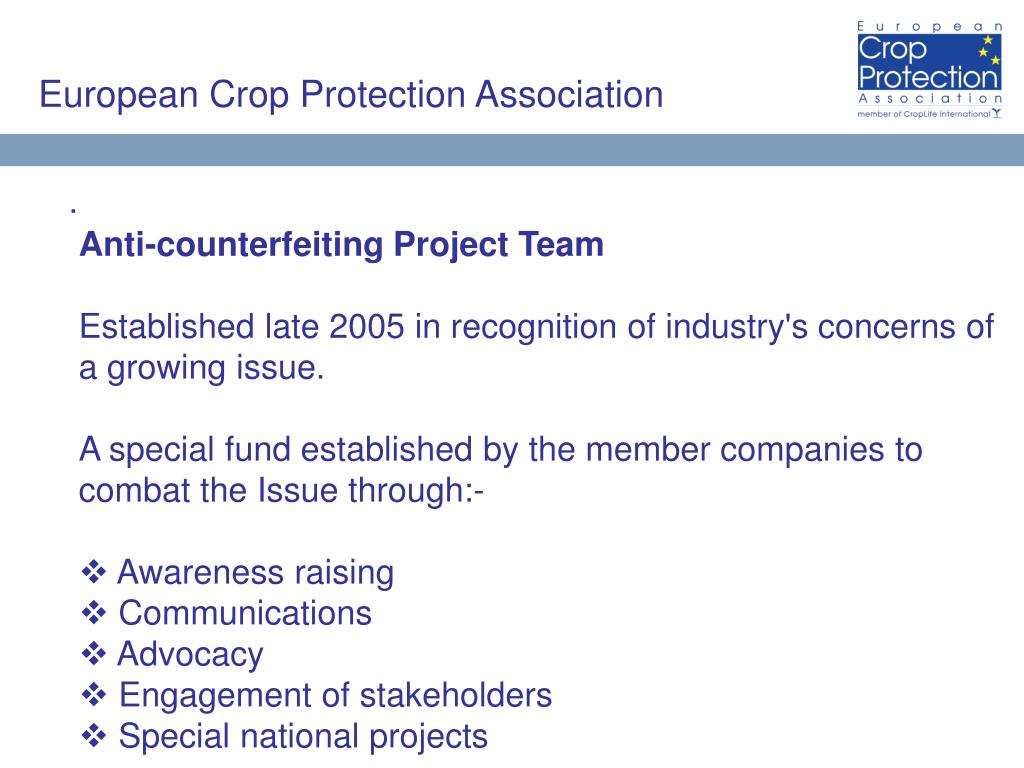 European Crop Protection Association

European Crop Protection Association member of CropLife International

.

Anti-counterfeiting Project Team

Established late 2005 in recognition of industry's concerns of a growing issue.

A special fund established by the member companies to combat the Issue through:-

❖ Awareness raising
❖ Communications
❖ Advocacy
❖ Engagement of stakeholders
❖ Special national projects